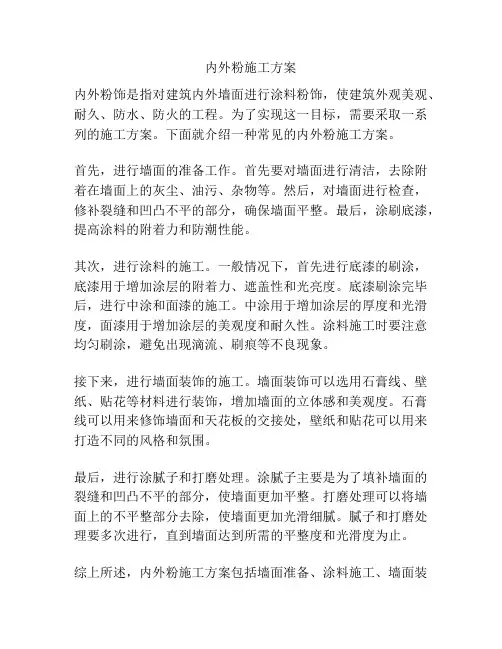 内外粉施工方案

内外粉饰是指对建筑内外墙面进行涂料粉饰，使建筑外观美观、耐久、防水、防火的工程。为了实现这一目标，需要采取一系列的施工方案。下面就介绍一种常见的内外粉施工方案。

首先，进行墙面的准备工作。首先要对墙面进行清洁，去除附着在墙面上的灰尘、油污、杂物等。然后，对墙面进行检查，修补裂缝和凹凸不平的部分，确保墙面平整。最后，涂刷底漆，提高涂料的附着力和防潮性能。

其次，进行涂料的施工。一般情况下，首先进行底漆的刷涂，底漆用于增加涂层的附着力、遮盖性和光亮度。底漆刷涂完毕后，进行中涂和面漆的施工。中涂用于增加涂层的厚度和光滑度，面漆用于增加涂层的美观度和耐久性。涂料施工时要注意均匀刷涂，避免出现滴流、刷痕等不良现象。

接下来，进行墙面装饰的施工。墙面装饰可以选用石膏线、壁纸、贴花等材料进行装饰，增加墙面的立体感和美观度。石膏线可以用来修饰墙面和天花板的交接处，壁纸和贴花可以用来打造不同的风格和氛围。

最后，进行涂腻子和打磨处理。涂腻子主要是为了填补墙面的裂缝和凹凸不平的部分，使墙面更加平整。打磨处理可以将墙面上的不平整部分去除，使墙面更加光滑细腻。腻子和打磨处理要多次进行，直到墙面达到所需的平整度和光滑度为止。

综上所述，内外粉施工方案包括墙面准备、涂料施工、墙面装